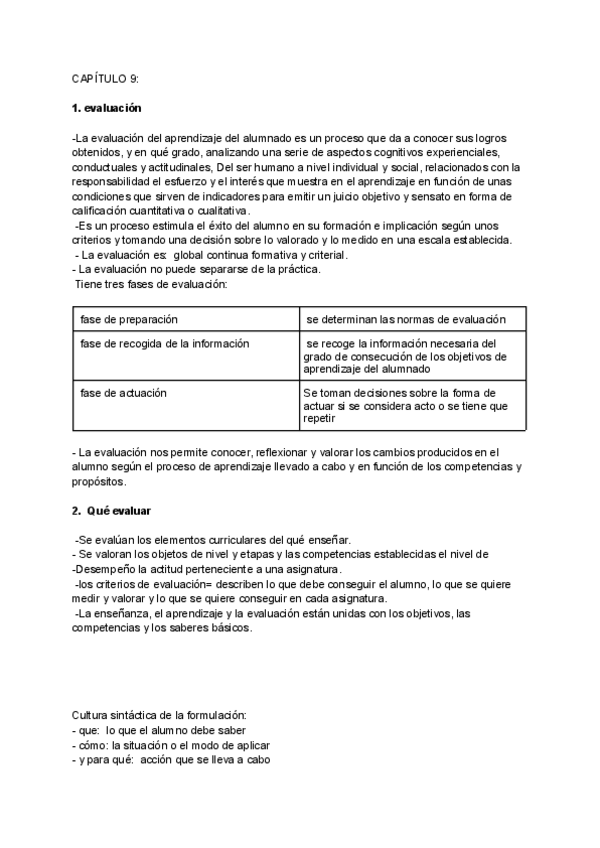 CAPÍTULO 9:

**1. evaluación**

-La evaluación del aprendizaje del alumnado es un proceso que da a conocer sus logros obtenidos, y en qué grado, analizando una serie de aspectos cognitivos experienciales, conductuales y actitudinales, Del ser humano a nivel individual y social, relacionados con la responsabilidad el esfuerzo y el interés que muestra en el aprendizaje en función de unas condiciones que sirven de indicadores para emitir un juicio objetivo y sensato en forma de calificación cuantitativa o cualitativa.
-Es un proceso estimula el éxito del alumno en su formación e implicación según unos criterios y tomando una decisión sobre lo valorado y lo medido en una escala establecida.
- La evaluación es: global continua formativa y criterial.
- La evaluación no puede separarse de la práctica.
Tiene tres fases de evaluación:

| fase de preparación | se determinan las normas de evaluación |
|---|---|
| fase de recogida de la información | se recoge la información necesaria del grado de consecución de los objetivos de aprendizaje del alumnado |
| fase de actuación | Se toman decisiones sobre la forma de actuar si se considera acto o se tiene que repetir |

- La evaluación nos permite conocer, reflexionar y valorar los cambios producidos en el alumno según el proceso de aprendizaje llevado a cabo y en función de los competencias y propósitos.

**2. Qué evaluar**

-Se evalúan los elementos curriculares del qué enseñar.
- Se valoran los objetos de nivel y etapas y las competencias establecidas el nivel de
-Desempeño la actitud perteneciente a una asignatura.
-los criterios de evaluación= describen lo que debe conseguir el alumno, lo que se quiere medir y valorar y lo que se quiere conseguir en cada asignatura.
-La enseñanza, el aprendizaje y la evaluación están unidas con los objetivos, las competencias y los saberes básicos.

Cultura sintáctica de la formulación:
- que: lo que el alumno debe saber
- cómo: la situación o el modo de aplicar
- y para qué: acción que se lleva a cabo